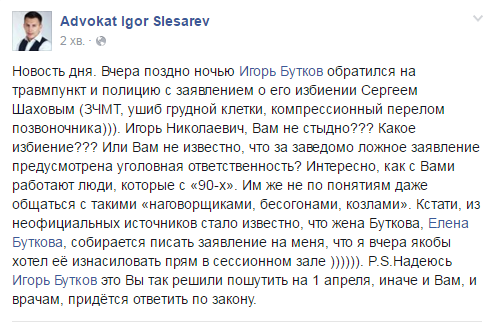 Advokat Igor Slesarev
2 хв. ·

Новость дня. Вчера поздно ночью Игорь Бутков обратился на травмпункт и полицию с заявлением о его избиении Сергеем Шаховым (ЗЧМТ, ушиб грудной клетки, компрессионный перелом позвоночника))). Игорь Николаевич, Вам не стыдно??? Какое избиение??? Или Вам не известно, что за заведомо ложное заявление предусмотрена уголовная ответственность? Интересно, как с Вами работают люди, которые с «90-х». Им же не по понятиям даже общаться с такими «наговорщиками, бесогонами, козлами». Кстати, из неофициальных источников стало известно, что жена Буткова, Елена Буткова, собирается писать заявление на меня, что я вчера якобы хотел её изнасиловать прям в сессионном зале )))))). P.S.Надеюсь Игорь Бутков это Вы так решили пошутить на 1 апреля, иначе и Вам, и врачам, придётся ответить по закону.